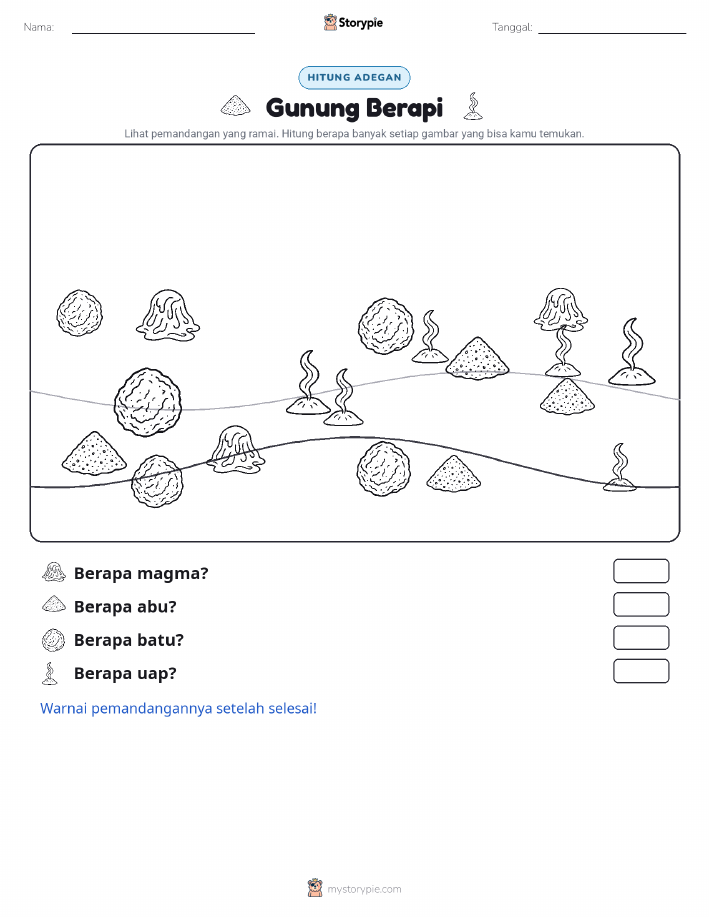 Nama:

Storypie

Tanggal:

HITUNG ADEGAN

Gunung Berapi

Lihat pemandangan yang ramai. Hitung berapa banyak setiap gambar yang bisa kamu temukan.

Berapa magma?

Berapa abu?

Berapa batu?

Berapa uap?

Warnai pemandangannya setelah selesai!

mystorypie.com